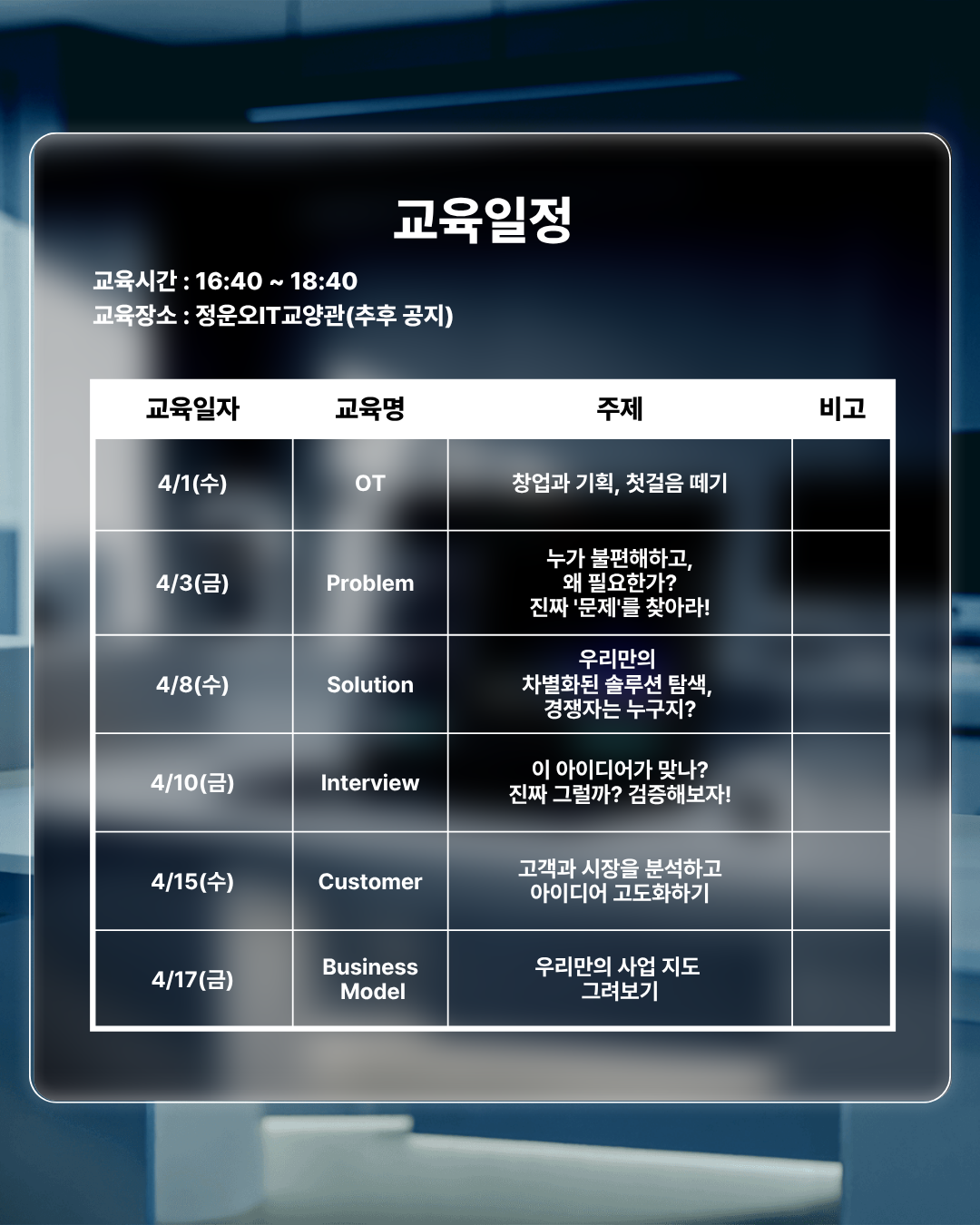 교육일정

교육시간 : 16:40 ~ 18:40
교육장소 : 정운오IT교양관(추후 공지)

| 교육일자 | 교육명 | 주제 | 비고 |
|---|---|---|---|
| 4/1(수) | OT | 창업과 기획, 첫걸음 떼기 | |
| 4/3(금) | Problem | 누가 불편해하고, 왜 필요한가? 진짜 '문제'를 찾아라! | |
| 4/8(수) | Solution | 우리만의 차별화된 솔루션 탐색, 경쟁자는 누구지? | |
| 4/10(금) | Interview | 이 아이디어가 맞나? 진짜 그럴까? 검증해보자! | |
| 4/15(수) | Customer | 고객과 시장을 분석하고 아이디어 고도화하기 | |
| 4/17(금) | Business Model | 우리만의 사업 지도 그려보기 | |